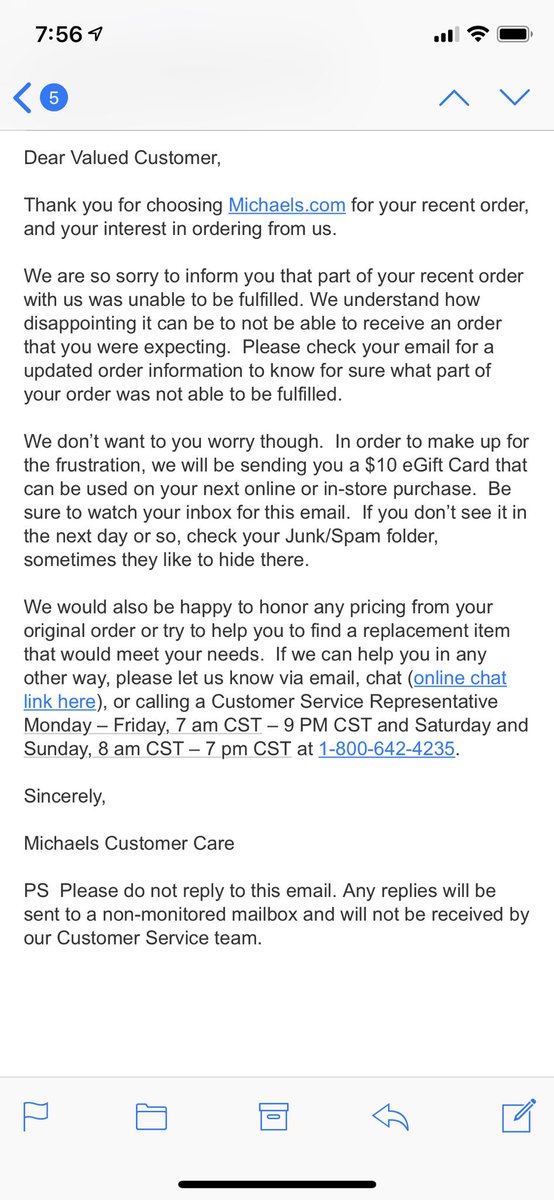 7:56

5

Dear Valued Customer,

Thank you for choosing Michaels.com for your recent order, and your interest in ordering from us.

We are so sorry to inform you that part of your recent order with us was unable to be fulfilled. We understand how disappointing it can be to not be able to receive an order that you were expecting. Please check your email for a updated order information to know for sure what part of your order was not able to be fulfilled.

We don't want to you worry though. In order to make up for the frustration, we will be sending you a $10 eGift Card that can be used on your next online or in-store purchase. Be sure to watch your inbox for this email. If you don't see it in the next day or so, check your Junk/Spam folder, sometimes they like to hide there.

We would also be happy to honor any pricing from your original order or try to help you to find a replacement item that would meet your needs. If we can help you in any other way, please let us know via email, chat (online chat link here), or calling a Customer Service Representative Monday – Friday, 7 am CST – 9 PM CST and Saturday and Sunday, 8 am CST – 7 pm CST at 1-800-642-4235.

Sincerely,

Michaels Customer Care

PS Please do not reply to this email. Any replies will be sent to a non-monitored mailbox and will not be received by our Customer Service team.